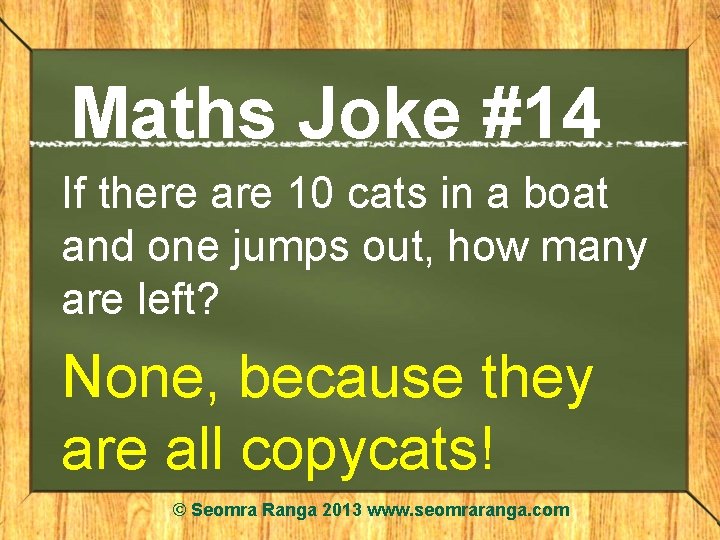 Maths Joke #14

If there are 10 cats in a boat and one jumps out, how many are left?

None, because they are all copycats!

© Seomra Ranga 2013 www.seomraranga.com